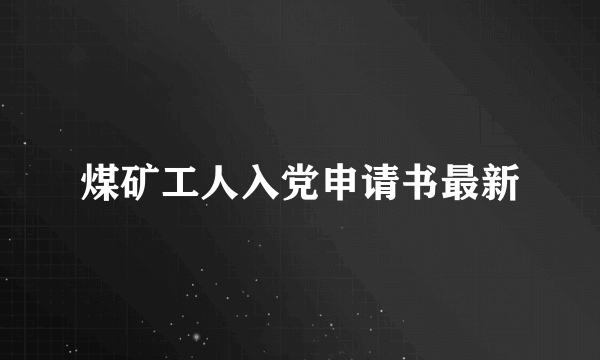 煤矿工人入党申请书最新